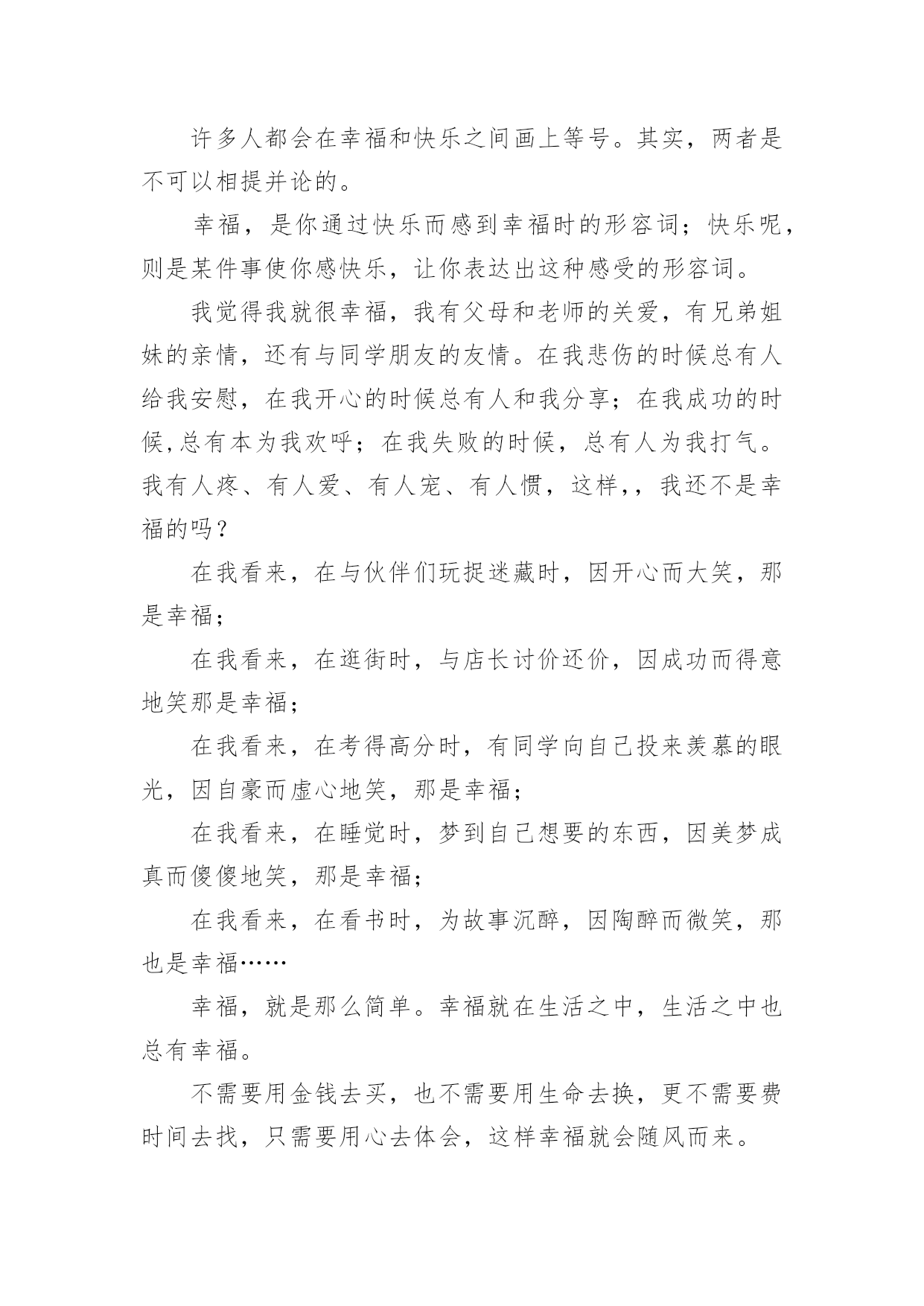 许多人都会在幸福和快乐之间画上等号。其实，两者是不可以相提并论的。

幸福，是你通过快乐而感到幸福时的形容词；快乐呢，则是某件事使你感快乐，让你表达出这种感受的形容词。

我觉得我就很幸福，我有父母和老师的关爱，有兄弟姐妹的亲情，还有与同学朋友的友情。在我悲伤的时候总有人给我安慰，在我开心的时候总有人和我分享；在我成功的时候,总有本为我欢呼；在我失败的时候，总有人为我打气。我有人疼、有人爱、有人宠、有人惯，这样,，我还不是幸福的吗？

在我看来，在与伙伴们玩捉迷藏时，因开心而大笑，那是幸福；

在我看来，在逛街时，与店长讨价还价，因成功而得意地笑那是幸福；

在我看来，在考得高分时，有同学向自己投来羡慕的眼光，因自豪而虚心地笑，那是幸福；

在我看来，在睡觉时，梦到自己想要的东西，因美梦成真而傻傻地笑，那是幸福；

在我看来，在看书时，为故事沉醉，因陶醉而微笑，那也是幸福……

幸福，就是那么简单。幸福就在生活之中，生活之中也总有幸福。

不需要用金钱去买，也不需要用生命去换，更不需要费时间去找，只需要用心去体会，这样幸福就会随风而来。